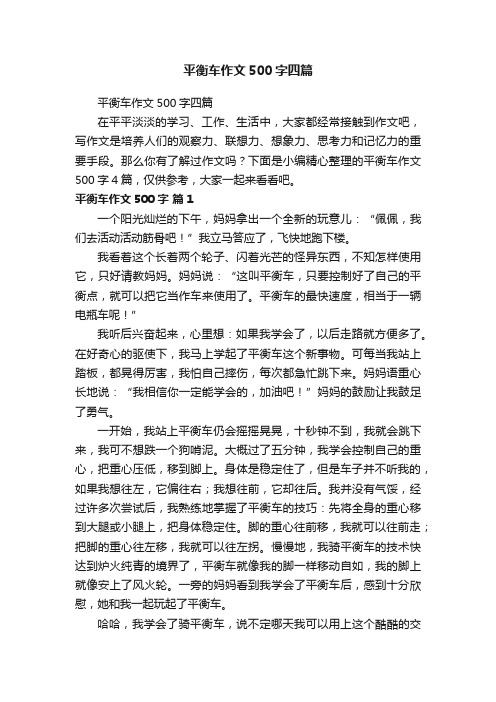 平衡车作文500字四篇

平衡车作文500字四篇

在平平淡淡的学习、工作、生活中，大家都经常接触到作文吧，写作文是培养人们的观察力、联想力、想象力、思考力和记忆力的重要手段。那么你有了解过作文吗？下面是小编精心整理的平衡车作文500字4篇，仅供参考，大家一起来看看吧。

平衡车作文500字 篇1

一个阳光灿烂的下午，妈妈拿出一个全新的玩意儿：“佩佩，我们去活动活动筋骨吧！”我立马答应了，飞快地跑下楼。

我看着这个长着两个轮子、闪着光芒的怪异东西，不知怎样使用它，只好请教妈妈。妈妈说：“这叫平衡车，只要控制好了自己的平衡点，就可以把它当作车来使用了。平衡车的最快速度，相当于一辆电瓶车呢！”

我听后兴奋起来，心里想：如果我学会了，以后走路就方便多了。在好奇心的驱使下，我马上学起了平衡车这个新事物。可每当我站上踏板，都晃得厉害，我怕自己摔伤，每次都急忙跳下来。妈妈语重心长地说：“我相信你一定能学会的，加油吧！”妈妈的鼓励让我鼓足了勇气。

一开始，我站上平衡车仍会摇摇晃晃，十秒钟不到，我就会跳下来，我可不想跌一个狗啃泥。大概过了五分钟，我学会控制自己的重心，把重心压低，移到脚上。身体是稳定住了，但是车子并不听我的，如果我想往左，它偏往右；我想往前，它却往后。我并没有气馁，经过许多次尝试后，我熟练地掌握了平衡车的技巧：先将全身的重心移到大腿或小腿上，把身体稳定住。脚的重心往前移，我就可以往前走；把脚的重心往左移，我就可以往左拐。慢慢地，我骑平衡车的技术快达到炉火纯青的境界了，平衡车就像我的脚一样移动自如，我的脚上就像安上了风火轮。一旁的妈妈看到我学会了平衡车后，感到十分欣慰，她和我一起玩起了平衡车。

哈哈，我学会了骑平衡车，说不定哪天我可以用上这个酷酷的交